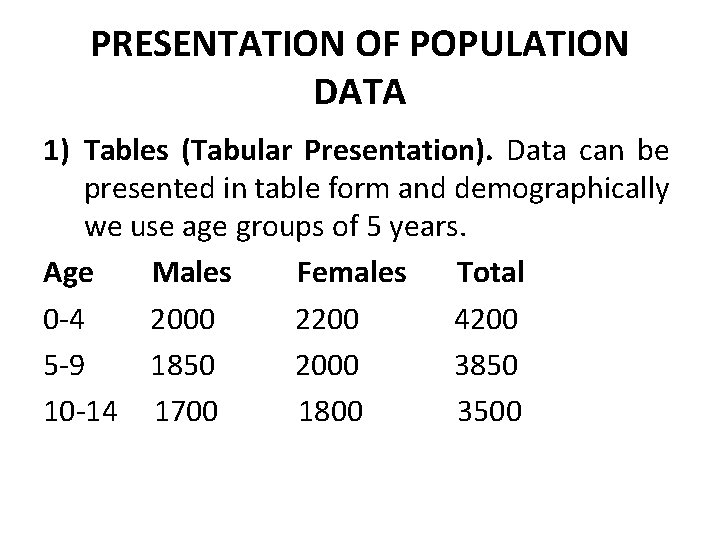 PRESENTATION OF POPULATION DATA

1) Tables (Tabular Presentation). Data can be presented in table form and demographically we use age groups of 5 years.

| Age | Males | Females | Total |
|---|---|---|---|
| 0-4 | 2000 | 2200 | 4200 |
| 5-9 | 1850 | 2000 | 3850 |
| 10-14 | 1700 | 1800 | 3500 |